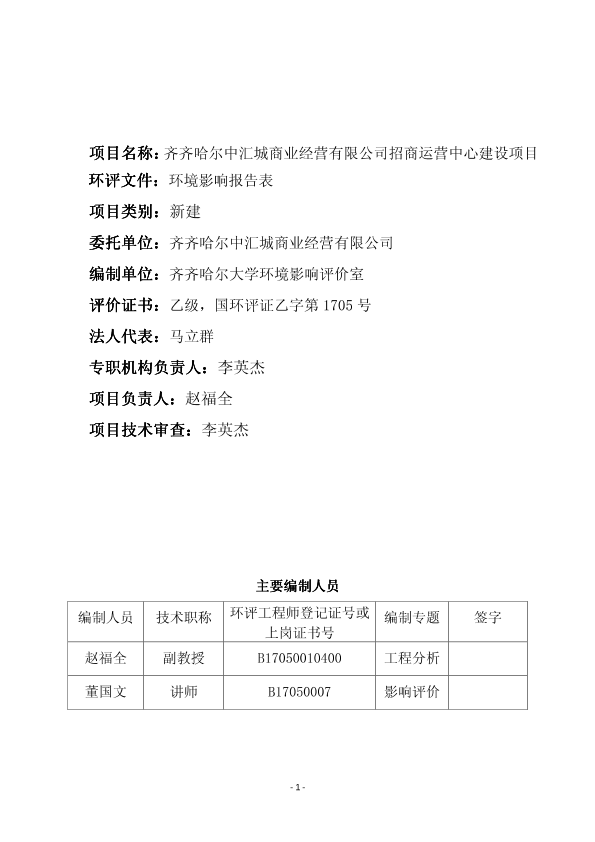 项目名称：齐齐哈尔中汇城商业经营有限公司招商运营中心建设项目

环评文件：环境影响报告表

项目类别：新建

委托单位：齐齐哈尔中汇城商业经营有限公司

编制单位：齐齐哈尔大学环境影响评价室

评价证书：乙级，国环评证乙字第 1705 号

法人代表：马立群

专职机构负责人：李英杰

项目负责人：赵福全

项目技术审查：李英杰

主要编制人员

| 编制人员 | 技术职称 | 环评工程师登记证号或上岗证书号 | 编制专题 | 签字 |
|---|---|---|---|---|
| 赵福全 | 副教授 | B17050010400 | 工程分析 | |
| 董国文 | 讲师 | B17050007 | 影响评价 | |

- 1 -